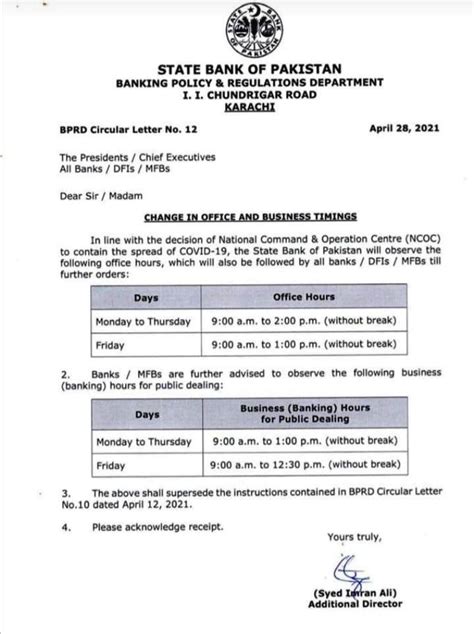 STATE BANK OF PAKISTAN

STATE BANK OF PAKISTAN
BANKING POLICY & REGULATIONS DEPARTMENT
I. I. CHUNDRIGAR ROAD
KARACHI

BPRD Circular Letter No. 12

April 28, 2021

The Presidents / Chief Executives
All Banks / DFIs / MFBs

Dear Sir / Madam

CHANGE IN OFFICE AND BUSINESS TIMINGS

In line with the decision of National Command & Operation Centre (NCOC) to contain the spread of COVID-19, the State Bank of Pakistan will observe the following office hours, which will also be followed by all banks / DFIs / MFBs till further orders:

| Days | Office Hours |
|---|---|
| Monday to Thursday | 9:00 a.m. to 2:00 p.m. (without break) |
| Friday | 9:00 a.m. to 1:00 p.m. (without break) |

2. Banks / MFBs are further advised to observe the following business (banking) hours for public dealing:

| Days | Business (Banking) Hours for Public Dealing |
|---|---|
| Monday to Thursday | 9:00 a.m. to 1:00 p.m. (without break) |
| Friday | 9:00 a.m. to 12:30 p.m. (without break) |

3. The above shall supersede the instructions contained in BPRD Circular Letter No.10 dated April 12, 2021.

4. Please acknowledge receipt.

Yours truly,

(Syed Imran Ali)
Additional Director